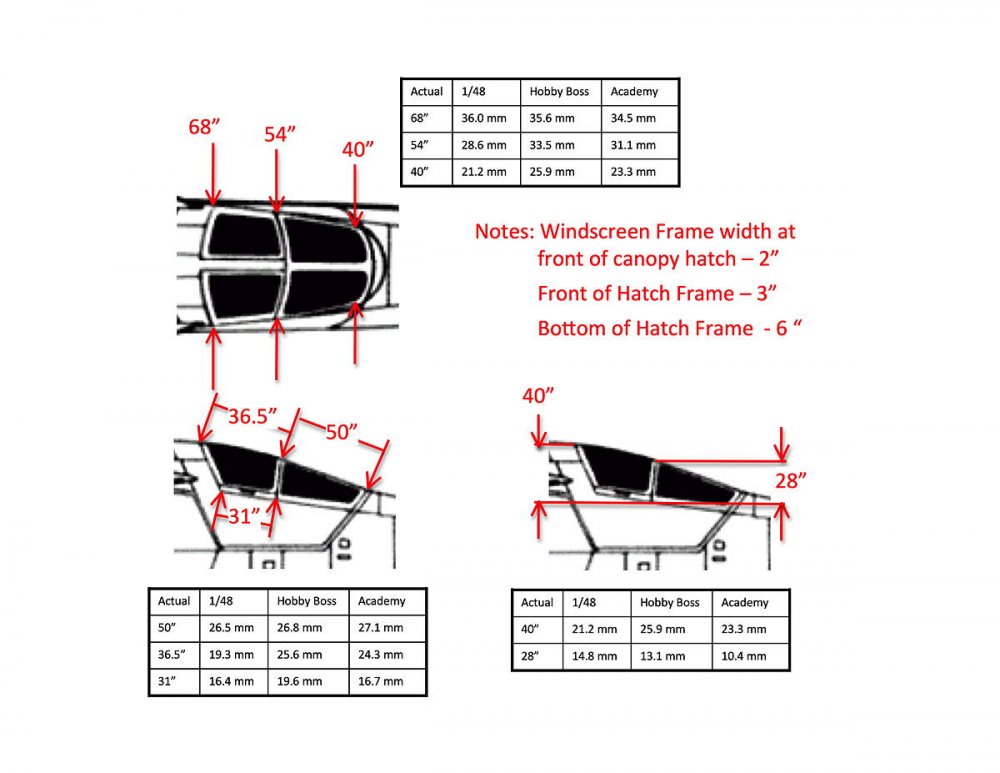 | Actual | 1/48 | Hobby Boss | Academy |
|---|---|---|---|
| 68" | 36.0 mm | 35.6 mm | 34.5 mm |
| 54" | 28.6 mm | 33.5 mm | 31.1 mm |
| 40" | 21.2 mm | 25.9 mm | 23.3 mm |

68"
54"
40"

Notes: Windscreen Frame width at front of canopy hatch – 2"
Front of Hatch Frame – 3"
Bottom of Hatch Frame - 6 "

36.5"
50"
31"

40"
28"

| Actual | 1/48 | Hobby Boss | Academy |
|---|---|---|---|
| 50" | 26.5 mm | 26.8 mm | 27.1 mm |
| 36.5" | 19.3 mm | 25.6 mm | 24.3 mm |
| 31" | 16.4 mm | 19.6 mm | 16.7 mm |

| Actual | 1/48 | Hobby Boss | Academy |
|---|---|---|---|
| 40" | 21.2 mm | 25.9 mm | 23.3 mm |
| 28" | 14.8 mm | 13.1 mm | 10.4 mm |